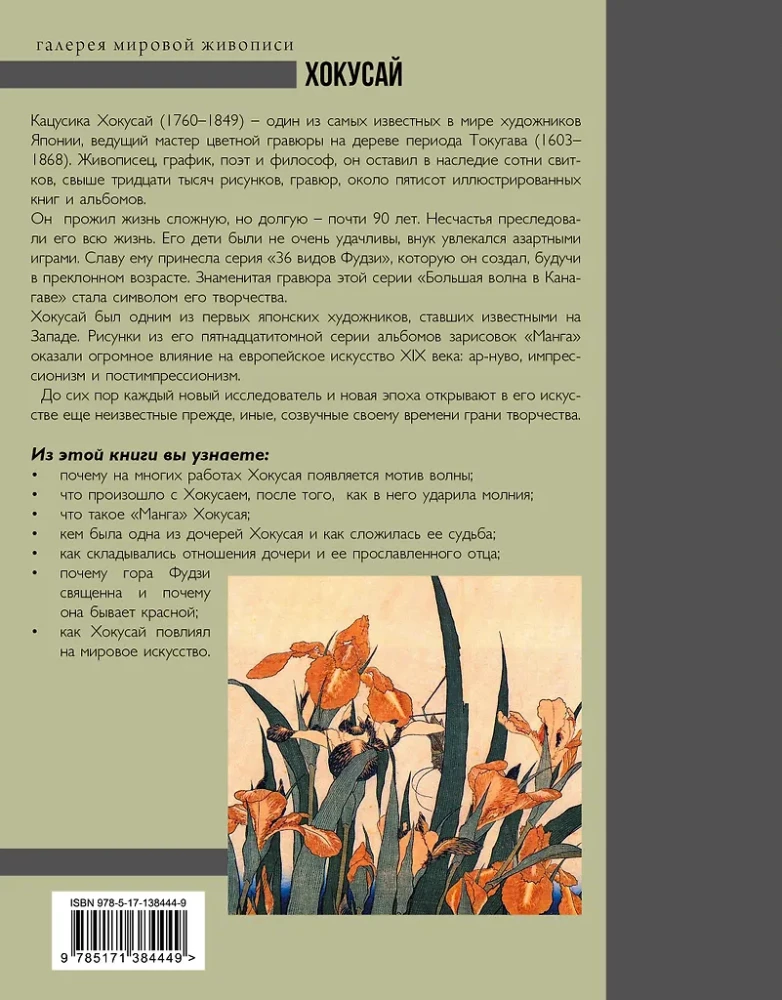 галерея мировой живописи

ХОКУСАЙ

Кацусика Хокусай (1760–1849) – один из самых известных в мире художников Японии, ведущий мастер цветной гравюры на дереве периода Токугава (1603–1868). Живописец, график, поэт и философ, он оставил в наследие сотни свитков, свыше тридцати тысяч рисунков, гравюр, около пятисот иллюстрированных книг и альбомов.

Он прожил жизнь сложную, но долгую – почти 90 лет. Несчастья преследовали его всю жизнь. Его дети были не очень удачливы, внук увлекался азартными играми. Славу ему принесла серия «36 видов Фудзи», которую он создал, будучи в преклонном возрасте. Знаменитая гравюра этой серии «Большая волна в Канагаве» стала символом его творчества.

Хокусай был одним из первых японских художников, ставших известными на Западе. Рисунки из его пятнадцатитомной серии альбомов зарисовок «Манга» оказали огромное влияние на европейское искусство XIX века: ар-нуво, импрессионизм и постимпрессионизм.

До сих пор каждый новый исследователь и новая эпоха открывают в его искусстве еще неизвестные прежде, иные, созвучные своему времени грани творчества.

Из этой книги вы узнаете:
• почему на многих работах Хокусая появляется мотив волны;
• что произошло с Хокусаем, после того, как в него ударила молния;
• что такое «Манга» Хокусая;
• кем была одна из дочерей Хокусая и как сложилась ее судьба;
• как складывались отношения дочери и ее прославленного отца;
• почему гора Фудзи священна и почему она бывает красной;
• как Хокусай повлиял на мировое искусство.

ISBN 978-5-17-138444-9

9 785171 384449 >